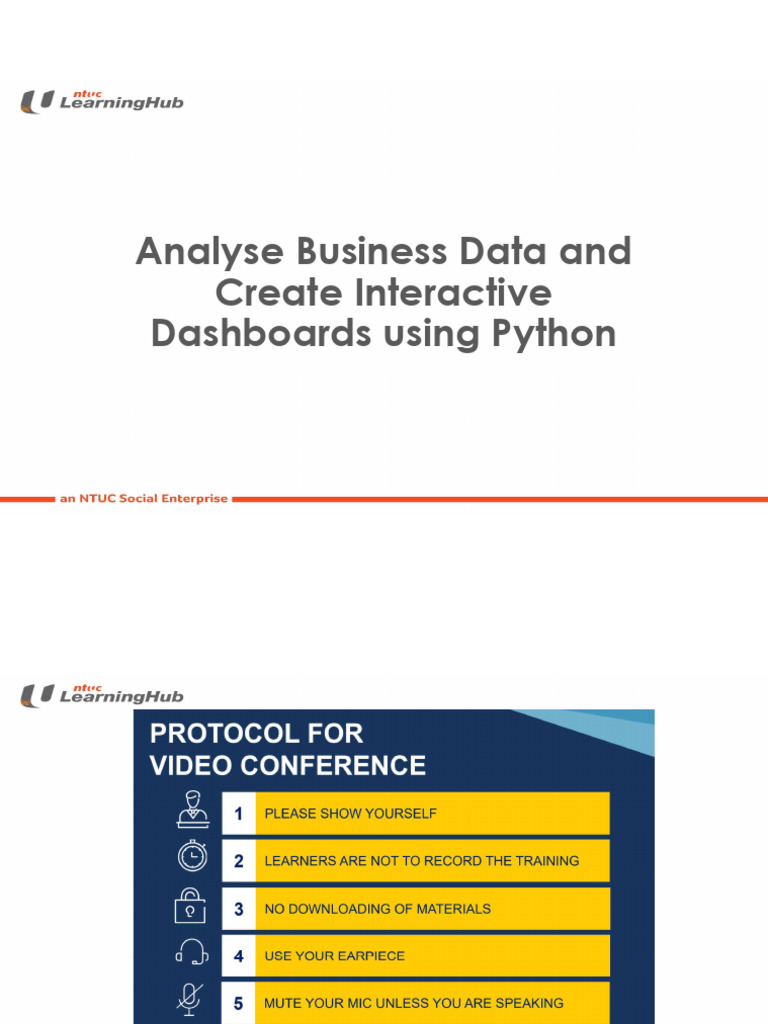 ntuc LearningHub

Analyse Business Data and Create Interactive Dashboards using Python

an NTUC Social Enterprise

ntuc LearningHub

PROTOCOL FOR VIDEO CONFERENCE

1 PLEASE SHOW YOURSELF

2 LEARNERS ARE NOT TO RECORD THE TRAINING

3 NO DOWNLOADING OF MATERIALS

4 USE YOUR EARPIECE

5 MUTE YOUR MIC UNLESS YOU ARE SPEAKING